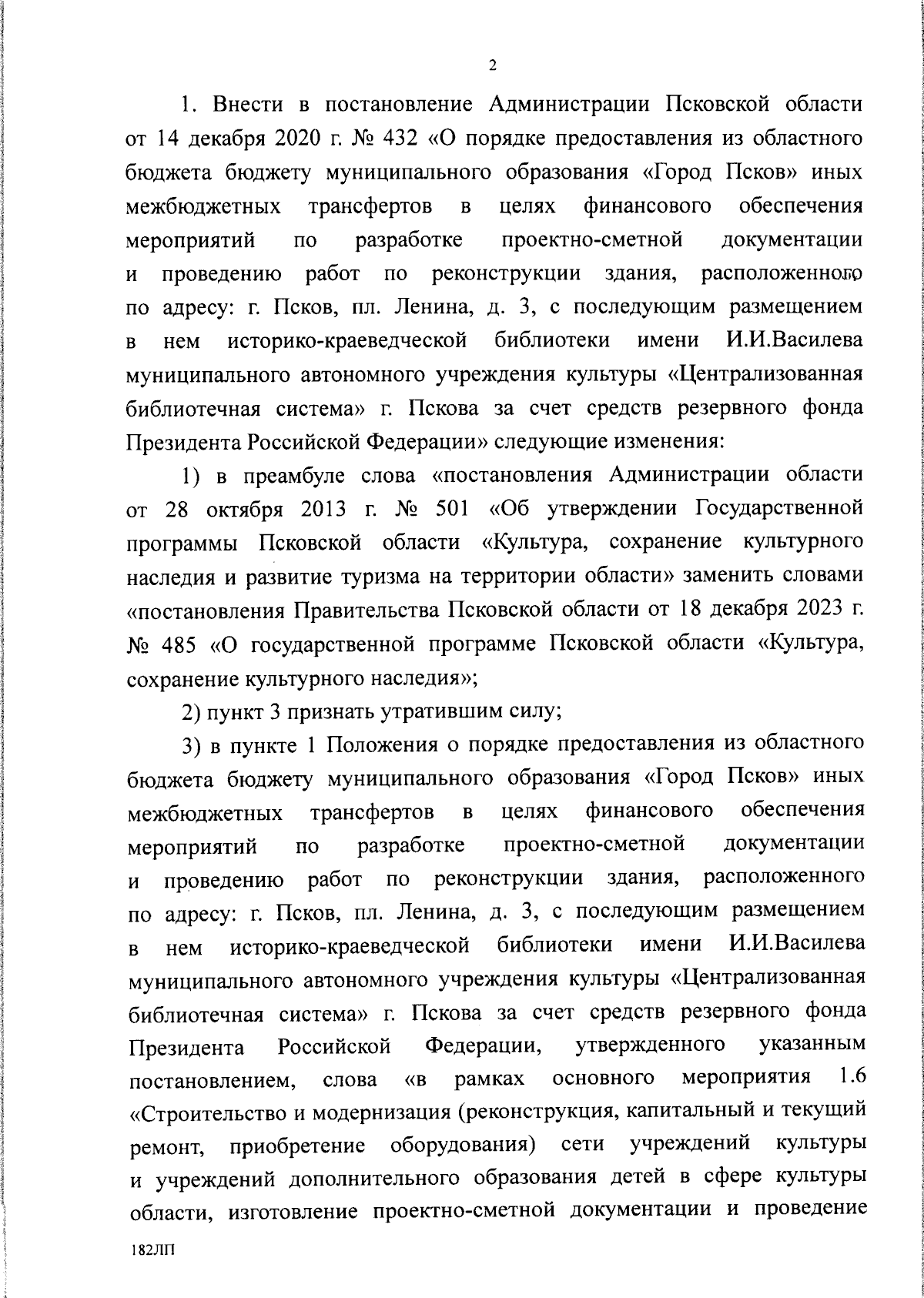 2

1. Внести в постановление Администрации Псковской области от 14 декабря 2020 г. № 432 «О порядке предоставления из областного бюджета бюджету муниципального образования «Город Псков» иных межбюджетных трансфертов в целях финансового обеспечения мероприятий по разработке проектно-сметной документации и проведению работ по реконструкции здания, расположенного по адресу: г. Псков, пл. Ленина, д. 3, с последующим размещением в нем историко-краеведческой библиотеки имени И.И.Василева муниципального автономного учреждения культуры «Централизованная библиотечная система» г. Пскова за счет средств резервного фонда Президента Российской Федерации» следующие изменения:

1) в преамбуле слова «постановления Администрации области от 28 октября 2013 г. № 501 «Об утверждении Государственной программы Псковской области «Культура, сохранение культурного наследия и развитие туризма на территории области» заменить словами «постановления Правительства Псковской области от 18 декабря 2023 г. № 485 «О государственной программе Псковской области «Культура, сохранение культурного наследия»;

2) пункт 3 признать утратившим силу;

3) в пункте 1 Положения о порядке предоставления из областного бюджета бюджету муниципального образования «Город Псков» иных межбюджетных трансфертов в целях финансового обеспечения мероприятий по разработке проектно-сметной документации и проведению работ по реконструкции здания, расположенного по адресу: г. Псков, пл. Ленина, д. 3, с последующим размещением в нем историко-краеведческой библиотеки имени И.И.Василева муниципального автономного учреждения культуры «Централизованная библиотечная система» г. Пскова за счет средств резервного фонда Президента Российской Федерации, утвержденного указанным постановлением, слова «в рамках основного мероприятия 1.6 «Строительство и модернизация (реконструкция, капитальный и текущий ремонт, приобретение оборудования) сети учреждений культуры и учреждений дополнительного образования детей в сфере культуры области, изготовление проектно-сметной документации и проведение

182ЛП